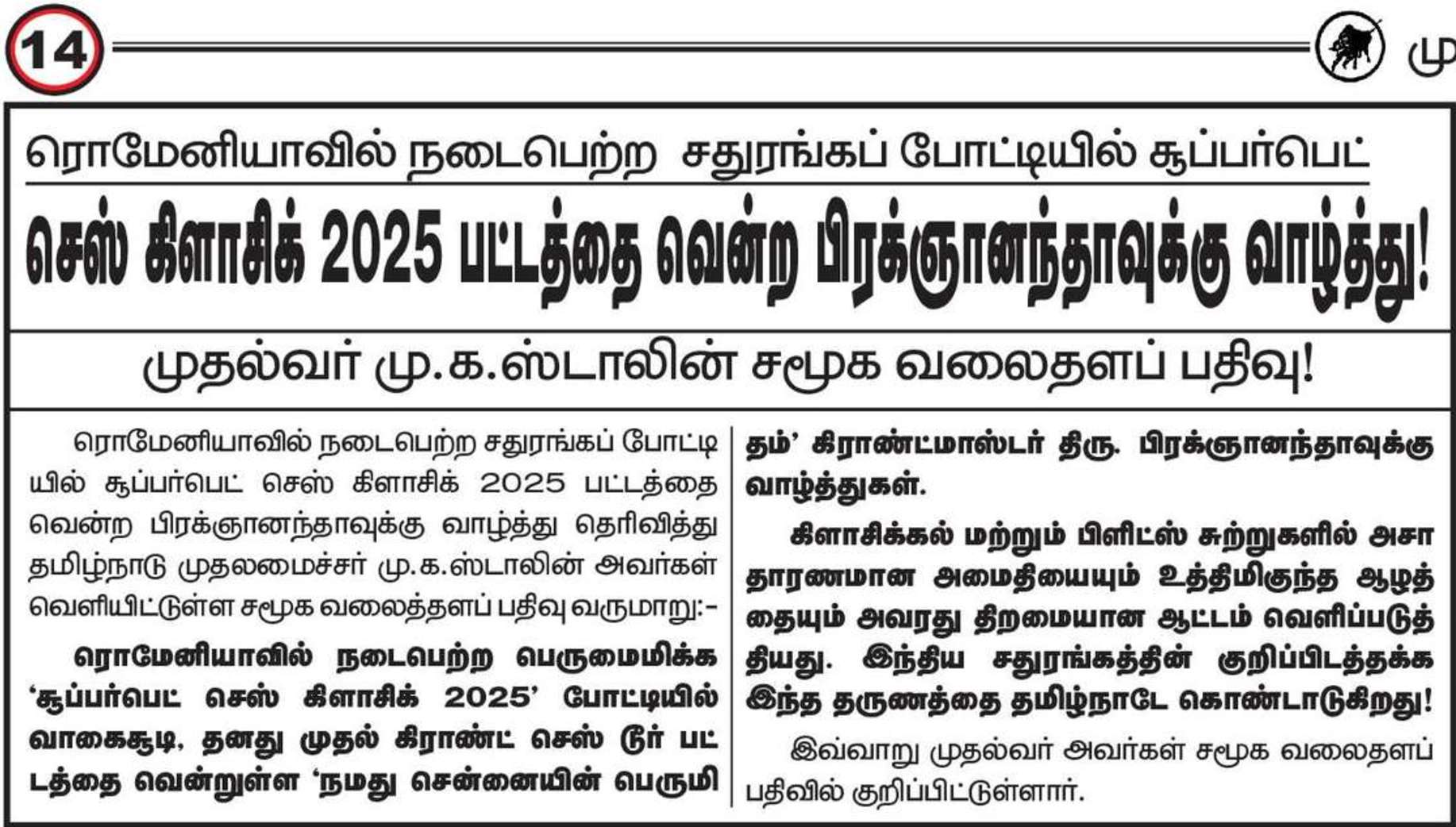 14

மு

ரொமேனியாவில் நடைபெற்ற சதுரங்கப் போட்டியில் சூப்பர்பெட்

செஸ் கிளாசிக் 2025 பட்டத்தை வென்ற பிரக்ஞானந்தாவுக்கு வாழ்த்து!

முதல்வர் மு.க.ஸ்டாலின் சமூக வலைதளப் பதிவு!

ரொமேனியாவில் நடைபெற்ற சதுரங்கப் போட்டியில் சூப்பர்பெட் செஸ் கிளாசிக் 2025 பட்டத்தை வென்ற பிரக்ஞானந்தாவுக்கு வாழ்த்து தெரிவித்து தமிழ்நாடு முதலமைச்சர் மு.க.ஸ்டாலின் அவர்கள் வெளியிட்டுள்ள சமூக வலைத்தளப் பதிவு வருமாறு:-

ரொமேனியாவில் நடைபெற்ற பெருமைமிக்க ‘சூப்பர்பெட் செஸ் கிளாசிக் 2025’ போட்டியில் வாகைசூடி, தனது முதல் கிராண்ட் செஸ் டூர் பட்டத்தை வென்றுள்ள ‘நமது சென்னையின் பெருமிதம்’ கிராண்ட்மாஸ்டர் திரு. பிரக்ஞானந்தாவுக்கு வாழ்த்துகள்.

கிளாசிக்கல் மற்றும் பிளிட்ஸ் சுற்றுகளில் அசாதாரணமான அமைதியையும் உத்திமிகுந்த ஆழத்தையும் அவரது திறமையான ஆட்டம் வெளிப்படுத்தியது. இந்திய சதுரங்கத்தின் குறிப்பிடத்தக்க இந்த தருணத்தை தமிழ்நாடே கொண்டாடுகிறது!

இவ்வாறு முதல்வர் அவர்கள் சமூக வலைதளப் பதிவில் குறிப்பிட்டுள்ளார்.